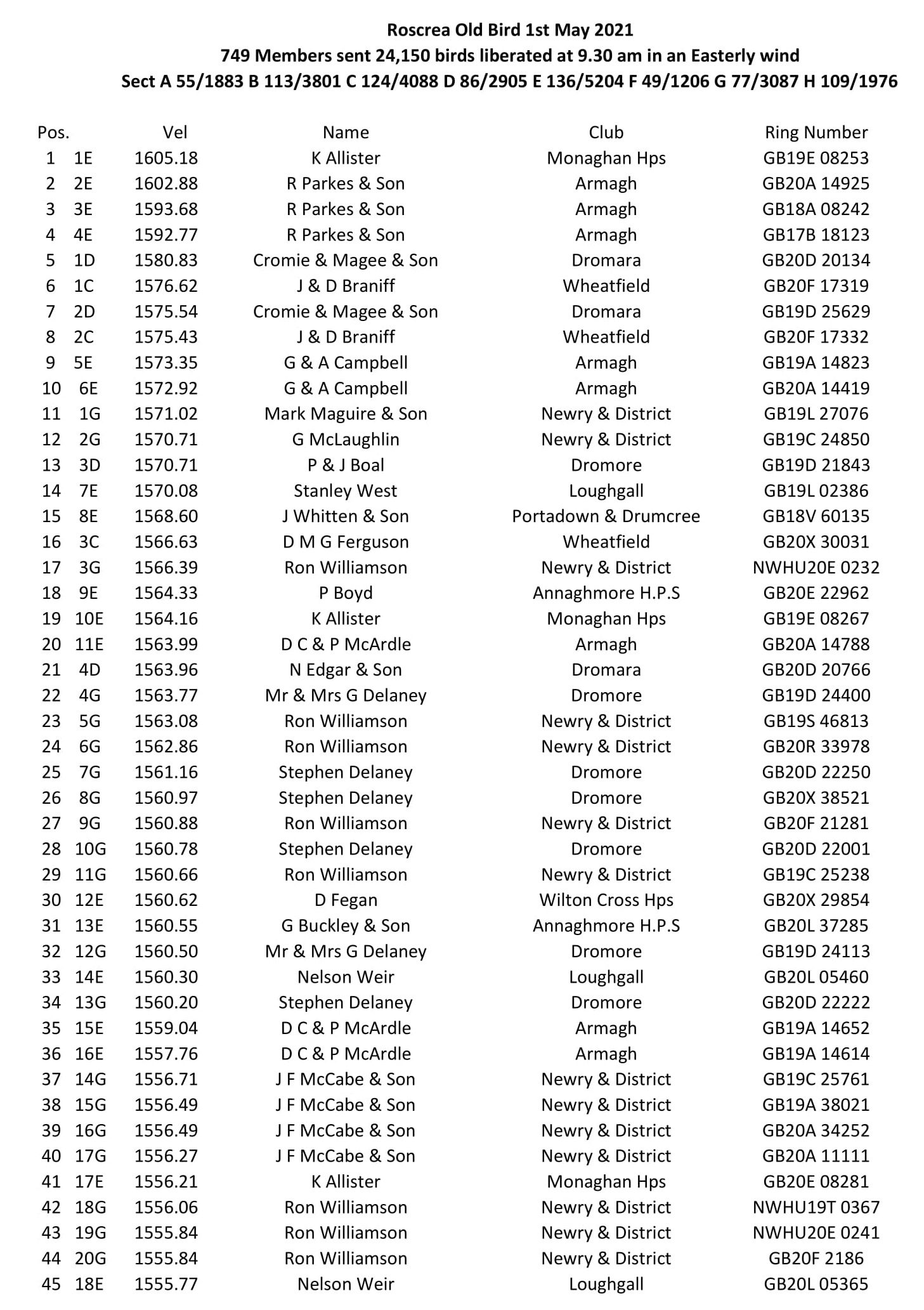 Roscrea Old Bird 1st May 2021
749 Members sent 24,150 birds liberated at 9.30 am in an Easterly wind
Sect A 55/1883 B 113/3801 C 124/4088 D 86/2905 E 136/5204 F 49/1206 G 77/3087 H 109/1976

| Pos. | | Vel | Name | Club | Ring Number |
|---|---|---|---|---|---|
| 1 | 1E | 1605.18 | K Allister | Monaghan Hps | GB19E 08253 |
| 2 | 2E | 1602.88 | R Parkes & Son | Armagh | GB20A 14925 |
| 3 | 3E | 1593.68 | R Parkes & Son | Armagh | GB18A 08242 |
| 4 | 4E | 1592.77 | R Parkes & Son | Armagh | GB17B 18123 |
| 5 | 1D | 1580.83 | Cromie & Magee & Son | Dromara | GB20D 20134 |
| 6 | 1C | 1576.62 | J & D Braniff | Wheatfield | GB20F 17319 |
| 7 | 2D | 1575.54 | Cromie & Magee & Son | Dromara | GB19D 25629 |
| 8 | 2C | 1575.43 | J & D Braniff | Wheatfield | GB20F 17332 |
| 9 | 5E | 1573.35 | G & A Campbell | Armagh | GB19A 14823 |
| 10 | 6E | 1572.92 | G & A Campbell | Armagh | GB20A 14419 |
| 11 | 1G | 1571.02 | Mark Maguire & Son | Newry & District | GB19L 27076 |
| 12 | 2G | 1570.71 | G McLaughlin | Newry & District | GB19C 24850 |
| 13 | 3D | 1570.71 | P & J Boal | Dromore | GB19D 21843 |
| 14 | 7E | 1570.08 | Stanley West | Loughgall | GB19L 02386 |
| 15 | 8E | 1568.60 | J Whitten & Son | Portadown & Drumcree | GB18V 60135 |
| 16 | 3C | 1566.63 | D M G Ferguson | Wheatfield | GB20X 30031 |
| 17 | 3G | 1566.39 | Ron Williamson | Newry & District | NWHU20E 0232 |
| 18 | 9E | 1564.33 | P Boyd | Annaghmore H.P.S | GB20E 22962 |
| 19 | 10E | 1564.16 | K Allister | Monaghan Hps | GB19E 08267 |
| 20 | 11E | 1563.99 | D C & P McArdle | Armagh | GB20A 14788 |
| 21 | 4D | 1563.96 | N Edgar & Son | Dromara | GB20D 20766 |
| 22 | 4G | 1563.77 | Mr & Mrs G Delaney | Dromore | GB19D 24400 |
| 23 | 5G | 1563.08 | Ron Williamson | Newry & District | GB19S 46813 |
| 24 | 6G | 1562.86 | Ron Williamson | Newry & District | GB20R 33978 |
| 25 | 7G | 1561.16 | Stephen Delaney | Dromore | GB20D 22250 |
| 26 | 8G | 1560.97 | Stephen Delaney | Dromore | GB20X 38521 |
| 27 | 9G | 1560.88 | Ron Williamson | Newry & District | GB20F 21281 |
| 28 | 10G | 1560.78 | Stephen Delaney | Dromore | GB20D 22001 |
| 29 | 11G | 1560.66 | Ron Williamson | Newry & District | GB19C 25238 |
| 30 | 12E | 1560.62 | D Fegan | Wilton Cross Hps | GB20X 29854 |
| 31 | 13E | 1560.55 | G Buckley & Son | Annaghmore H.P.S | GB20L 37285 |
| 32 | 12G | 1560.50 | Mr & Mrs G Delaney | Dromore | GB19D 24113 |
| 33 | 14E | 1560.30 | Nelson Weir | Loughgall | GB20L 05460 |
| 34 | 13G | 1560.20 | Stephen Delaney | Dromore | GB20D 22222 |
| 35 | 15E | 1559.04 | D C & P McArdle | Armagh | GB19A 14652 |
| 36 | 16E | 1557.76 | D C & P McArdle | Armagh | GB19A 14614 |
| 37 | 14G | 1556.71 | J F McCabe & Son | Newry & District | GB19C 25761 |
| 38 | 15G | 1556.49 | J F McCabe & Son | Newry & District | GB19A 38021 |
| 39 | 16G | 1556.49 | J F McCabe & Son | Newry & District | GB20A 34252 |
| 40 | 17G | 1556.27 | J F McCabe & Son | Newry & District | GB20A 11111 |
| 41 | 17E | 1556.21 | K Allister | Monaghan Hps | GB20E 08281 |
| 42 | 18G | 1556.06 | Ron Williamson | Newry & District | NWHU19T 0367 |
| 43 | 19G | 1555.84 | Ron Williamson | Newry & District | NWHU20E 0241 |
| 44 | 20G | 1555.84 | Ron Williamson | Newry & District | GB20F 2186 |
| 45 | 18E | 1555.77 | Nelson Weir | Loughgall | GB20L 05365 |